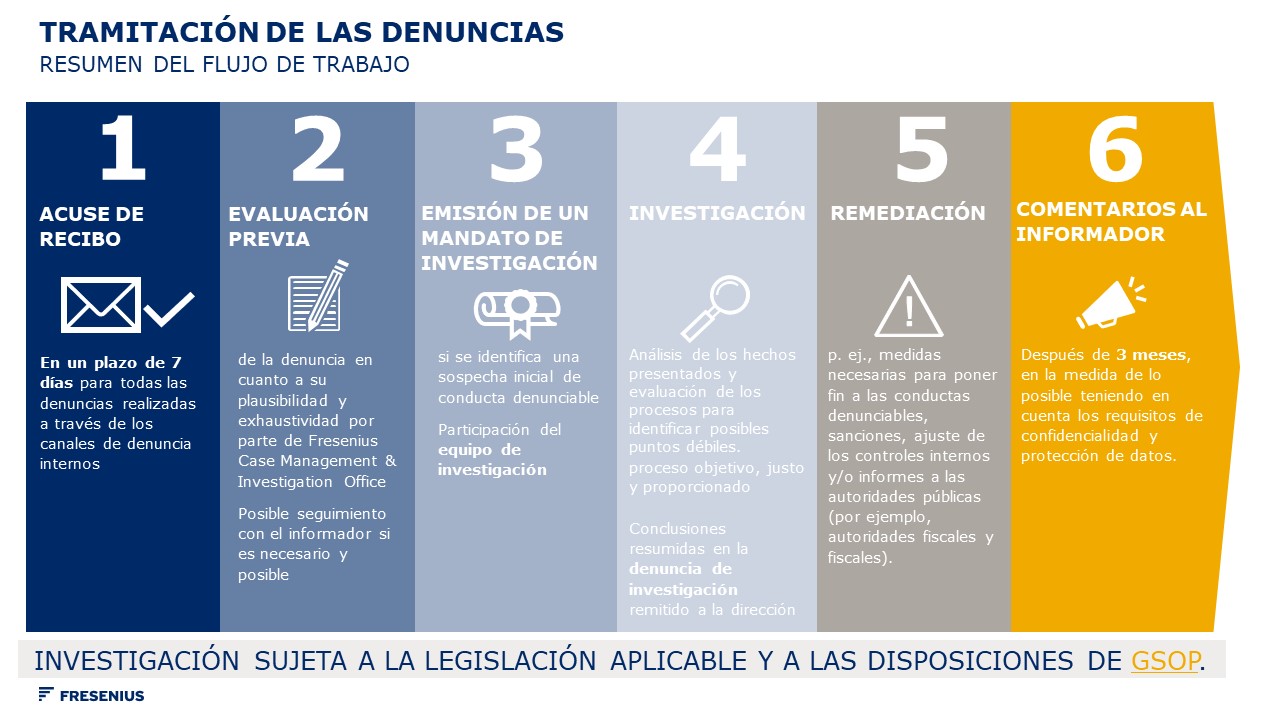 TRAMITACIÓN DE LAS DENUNCIAS
RESUMEN DEL FLUJO DE TRABAJO

1
ACUSE DE RECIBO

En un plazo de 7 días para todas las denuncias realizadas a través de los canales de denuncia internos

2
EVALUACIÓN PREVIA

de la denuncia en cuanto a su plausibilidad y exhaustividad por parte de Fresenius Case Management & Investigation Office

Posible seguimiento con el informador si es necesario y posible

3
EMISIÓN DE UN MANDATO DE INVESTIGACIÓN

si se identifica una sospecha inicial de conducta denunciable

Participación del equipo de investigación

4
INVESTIGACIÓN

Análisis de los hechos presentados y evaluación de los procesos para identificar posibles puntos débiles. proceso objetivo, justo y proporcionado

Conclusiones resumidas en la denuncia de investigación remitido a la dirección

5
REMEDIACIÓN

p. ej., medidas necesarias para poner fin a las conductas denunciables, sanciones, ajuste de los controles internos y/o informes a las autoridades públicas (por ejemplo, autoridades fiscales y fiscales).

6
COMENTARIOS AL INFORMADOR

Después de 3 meses, en la medida de lo posible teniendo en cuenta los requisitos de confidencialidad y protección de datos.

INVESTIGACIÓN SUJETA A LA LEGISLACIÓN APLICABLE Y A LAS DISPOSICIONES DE GSOP.

FRESENIUS